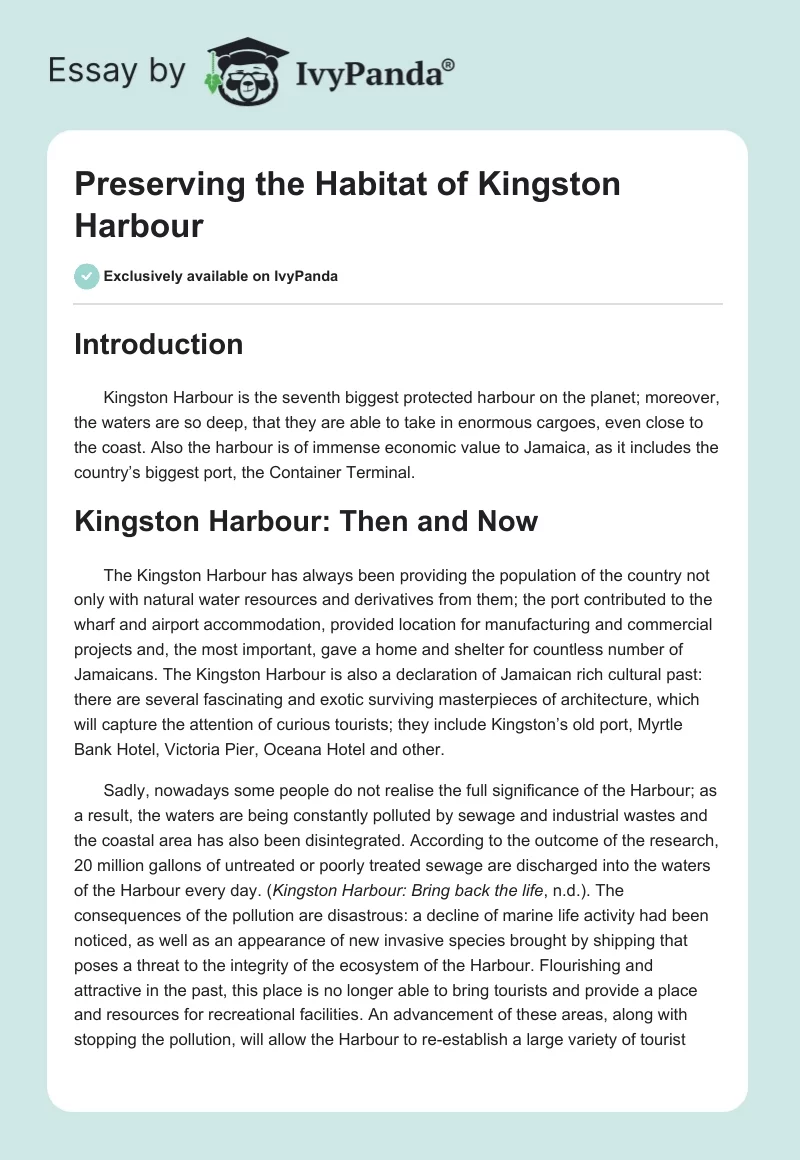 Essay by IvyPanda®

Preserving the Habitat of Kingston Harbour

Exclusively available on IvyPanda

Introduction

Kingston Harbour is the seventh biggest protected harbour on the planet; moreover, the waters are so deep, that they are able to take in enormous cargoes, even close to the coast. Also the harbour is of immense economic value to Jamaica, as it includes the country's biggest port, the Container Terminal.

Kingston Harbour: Then and Now

The Kingston Harbour has always been providing the population of the country not only with natural water resources and derivatives from them; the port contributed to the wharf and airport accommodation, provided location for manufacturing and commercial projects and, the most important, gave a home and shelter for countless number of Jamaicans. The Kingston Harbour is also a declaration of Jamaican rich cultural past: there are several fascinating and exotic surviving masterpieces of architecture, which will capture the attention of curious tourists; they include Kingston's old port, Myrtle Bank Hotel, Victoria Pier, Oceana Hotel and other.

Sadly, nowadays some people do not realise the full significance of the Harbour; as a result, the waters are being constantly polluted by sewage and industrial wastes and the coastal area has also been disintegrated. According to the outcome of the research, 20 million gallons of untreated or poorly treated sewage are discharged into the waters of the Harbour every day. (Kingston Harbour: Bring back the life, n.d.). The consequences of the pollution are disastrous: a decline of marine life activity had been noticed, as well as an appearance of new invasive species brought by shipping that poses a threat to the integrity of the ecosystem of the Harbour. Flourishing and attractive in the past, this place is no longer able to bring tourists and provide a place and resources for recreational facilities. An advancement of these areas, along with stopping the pollution, will allow the Harbour to re-establish a large variety of tourist